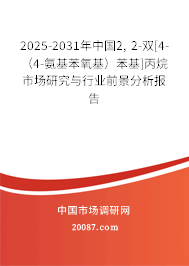 2025-2031年中国2, 2-双[4-（4-氨基苯氧基）苯基]丙烷市场研究与行业前景分析报告

中国市场调研网

20087.com